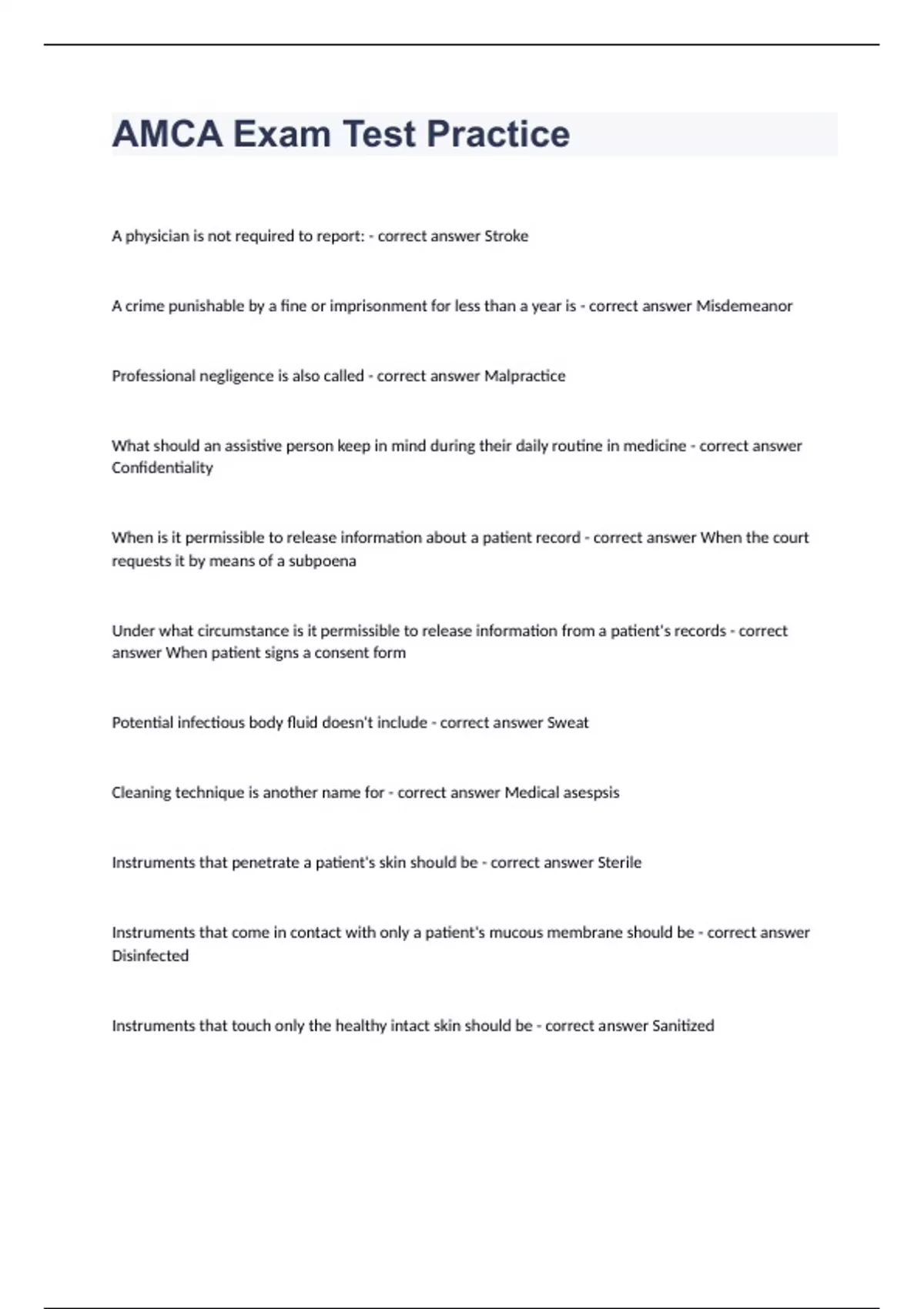 AMCA Exam Test Practice

A physician is not required to report: - correct answer Stroke

A crime punishable by a fine or imprisonment for less than a year is - correct answer Misdemeanor

Professional negligence is also called - correct answer Malpractice

What should an assistive person keep in mind during their daily routine in medicine - correct answer Confidentiality

When is it permissible to release information about a patient record - correct answer When the court requests it by means of a subpoena

Under what circumstance is it permissible to release information from a patient's records - correct answer When patient signs a consent form

Potential infectious body fluid doesn't include - correct answer Sweat

Cleaning technique is another name for - correct answer Medical asespsis

Instruments that penetrate a patient's skin should be - correct answer Sterile

Instruments that come in contact with only a patient's mucous membrane should be - correct answer Disinfected

Instruments that touch only the healthy intact skin should be - correct answer Sanitized